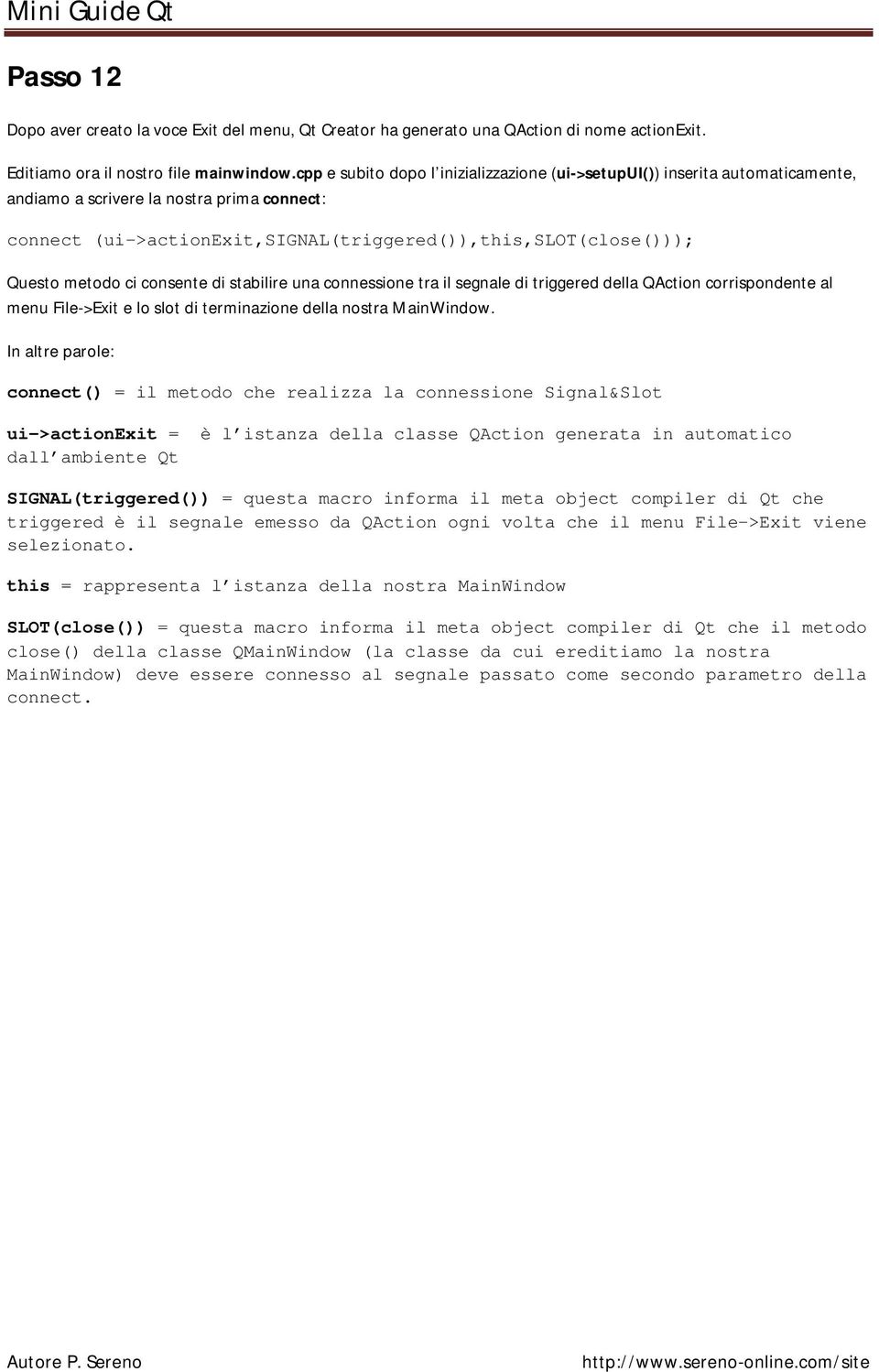 Mini Guide Qt

Passo 12

Dopo aver creato la voce Exit del menu, Qt Creator ha generato una QAction di nome actionExit.

Editiamo ora il nostro file mainwindow.cpp e subito dopo l'inizializzazione (ui->setupUI()) inserita automaticamente, andiamo a scrivere la nostra prima connect:

connect (ui->actionExit,SIGNAL(triggered()),this,SLOT(close()));

Questo metodo ci consente di stabilire una connessione tra il segnale di triggered della QAction corrispondente al menu File->Exit e lo slot di terminazione della nostra MainWindow.

In altre parole:

connect() = il metodo che realizza la connessione Signal&Slot

ui->actionExit = è l'istanza della classe QAction generata in automatico dall'ambiente Qt

SIGNAL(triggered()) = questa macro informa il meta object compiler di Qt che triggered è il segnale emesso da QAction ogni volta che il menu File->Exit viene selezionato.

this = rappresenta l'istanza della nostra MainWindow

SLOT(close()) = questa macro informa il meta object compiler di Qt che il metodo close() della classe QMainWindow (la classe da cui ereditiamo la nostra MainWindow) deve essere connesso al segnale passato come secondo parametro della connect.

Autore P. Sereno

http://www.sereno-online.com/site